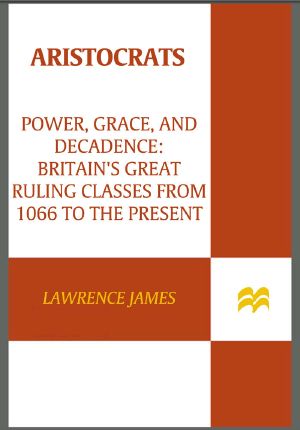 ARISTOCRATS

POWER, GRACE, AND DECADENCE: BRITAIN'S GREAT RULING CLASSES FROM 1066 TO THE PRESENT

LAWRENCE JAMES